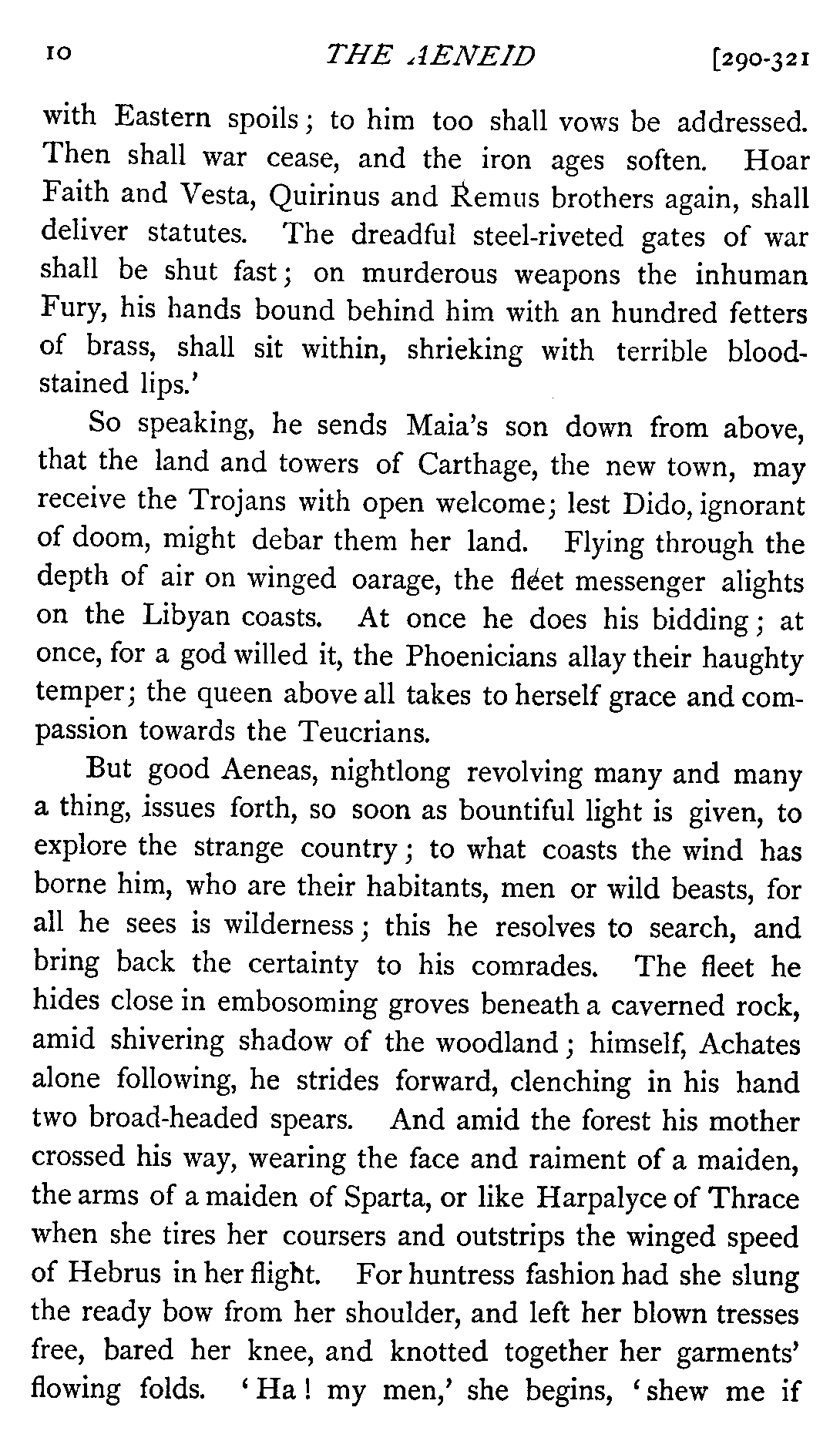 10 THE AENEID [290-321

with Eastern spoils; to him too shall vows be addressed. Then shall war cease, and the iron ages soften. Hoar Faith and Vesta, Quirinus and Remus brothers again, shall deliver statutes. The dreadful steel-riveted gates of war shall be shut fast; on murderous weapons the inhuman Fury, his hands bound behind him with an hundred fetters of brass, shall sit within, shrieking with terrible blood-stained lips.'

So speaking, he sends Maia's son down from above, that the land and towers of Carthage, the new town, may receive the Trojans with open welcome; lest Dido, ignorant of doom, might debar them her land. Flying through the depth of air on winged oarage, the fleet messenger alights on the Libyan coasts. At once he does his bidding; at once, for a god willed it, the Phoenicians allay their haughty temper; the queen above all takes to herself grace and compassion towards the Teucrians.

But good Aeneas, nightlong revolving many and many a thing, issues forth, so soon as bountiful light is given, to explore the strange country; to what coasts the wind has borne him, who are their habitants, men or wild beasts, for all he sees is wilderness; this he resolves to search, and bring back the certainty to his comrades. The fleet he hides close in embosoming groves beneath a caverned rock, amid shivering shadow of the woodland; himself, Achates alone following, he strides forward, clenching in his hand two broad-headed spears. And amid the forest his mother crossed his way, wearing the face and raiment of a maiden, the arms of a maiden of Sparta, or like Harpalyce of Thrace when she tires her coursers and outstrips the winged speed of Hebrus in her flight. For huntress fashion had she slung the ready bow from her shoulder, and left her blown tresses free, bared her knee, and knotted together her garments' flowing folds. 'Ha! my men,' she begins, 'shew me if